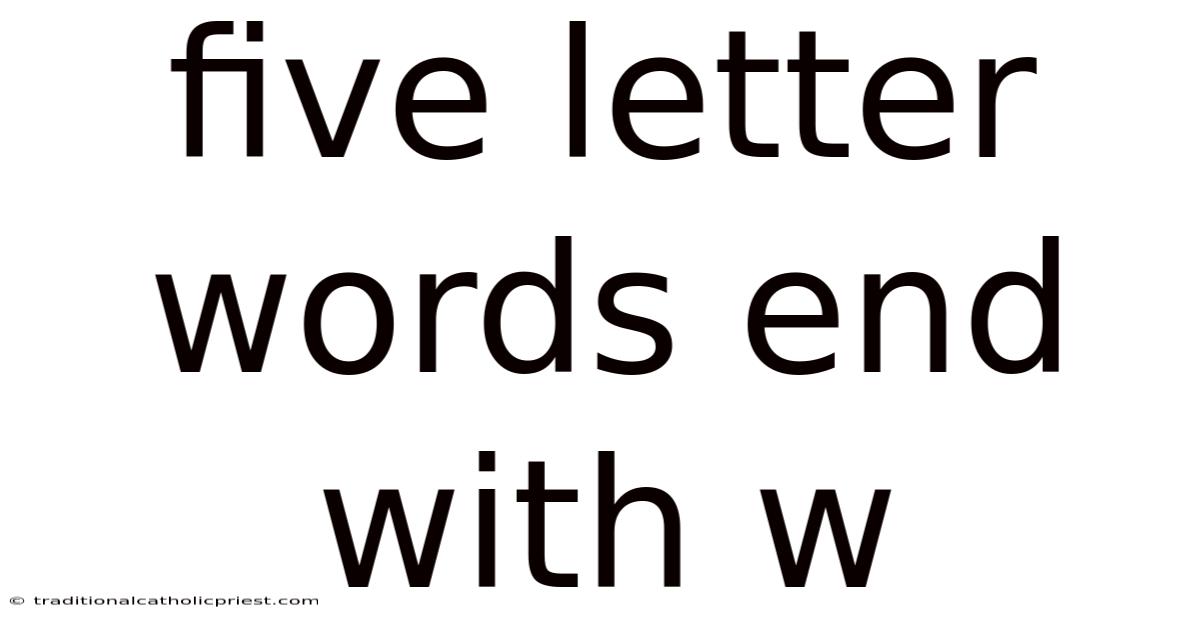 five letter words end with w

© traditionalcatholicpriest.com